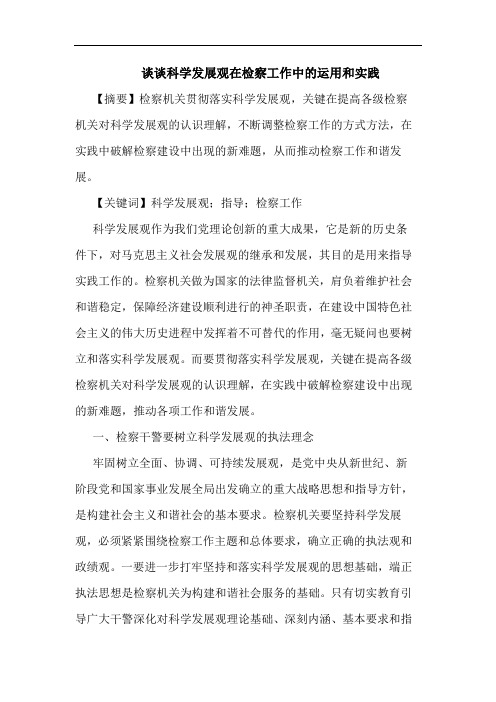 谈谈科学发展观在检察工作中的运用和实践

【摘要】检察机关贯彻落实科学发展观，关键在提高各级检察机关对科学发展观的认识理解，不断调整检察工作的方式方法，在实践中破解检察建设中出现的新难题，从而推动检察工作和谐发展。

【关键词】科学发展观；指导；检察工作

科学发展观作为我们党理论创新的重大成果，它是新的历史条件下，对马克思主义社会发展观的继承和发展，其目的是用来指导实践工作的。检察机关做为国家的法律监督机关，肩负着维护社会和谐稳定，保障经济建设顺利进行的神圣职责，在建设中国特色社会主义的伟大历史进程中发挥着不可替代的作用，毫无疑问也要树立和落实科学发展观。而要贯彻落实科学发展观，关键在提高各级检察机关对科学发展观的认识理解，在实践中破解检察建设中出现的新难题，推动各项工作和谐发展。

一、检察干警要树立科学发展观的执法理念

牢固树立全面、协调、可持续发展观，是党中央从新世纪、新阶段党和国家事业发展全局出发确立的重大战略思想和指导方针，是构建社会主义和谐社会的基本要求。检察机关要坚持科学发展观，必须紧紧围绕检察工作主题和总体要求，确立正确的执法观和政绩观。一要进一步打牢坚持和落实科学发展观的思想基础，端正执法思想是检察机关为构建和谐社会服务的基础。只有切实教育引导广大干警深化对科学发展观理论基础、深刻内涵、基本要求和指